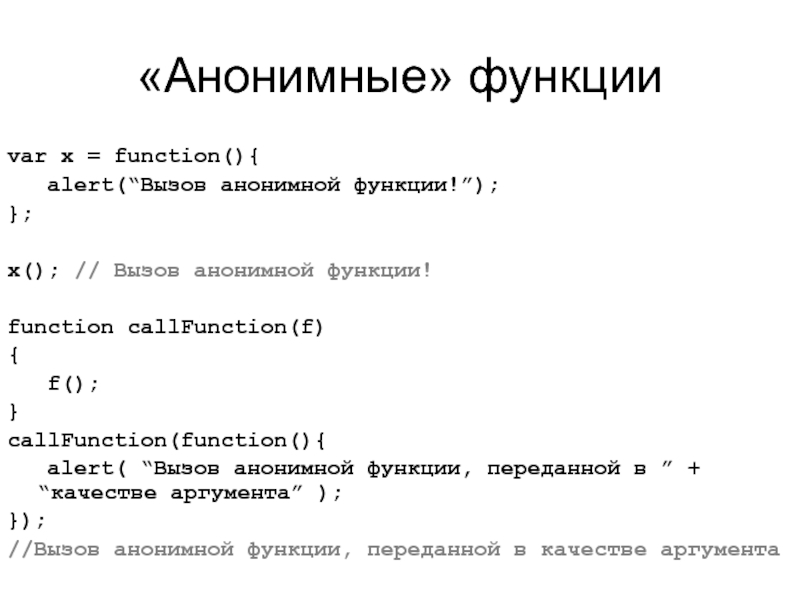 «Анонимные» функции

var x = function(){
alert(“Вызов анонимной функции!”);
};

x(); // Вызов анонимной функции!

function callFunction(f)
{
f();
}
callFunction(function(){
alert( “Вызов анонимной функции, переданной в ” + “качестве аргумента” );
});
//Вызов анонимной функции, переданной в качестве аргумента